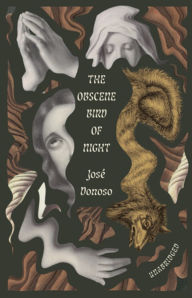 THE OBSCENE BIRD OF NIGHT

José Donoso

UNABRIDGED